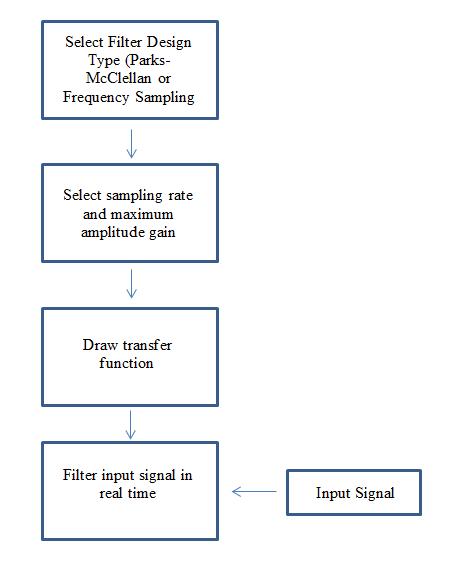 Select Filter Design Type (Parks-McClellan or Frequency Sampling

Select sampling rate and maximum amplitude gain

Draw transfer function

Filter input signal in real time

Input Signal